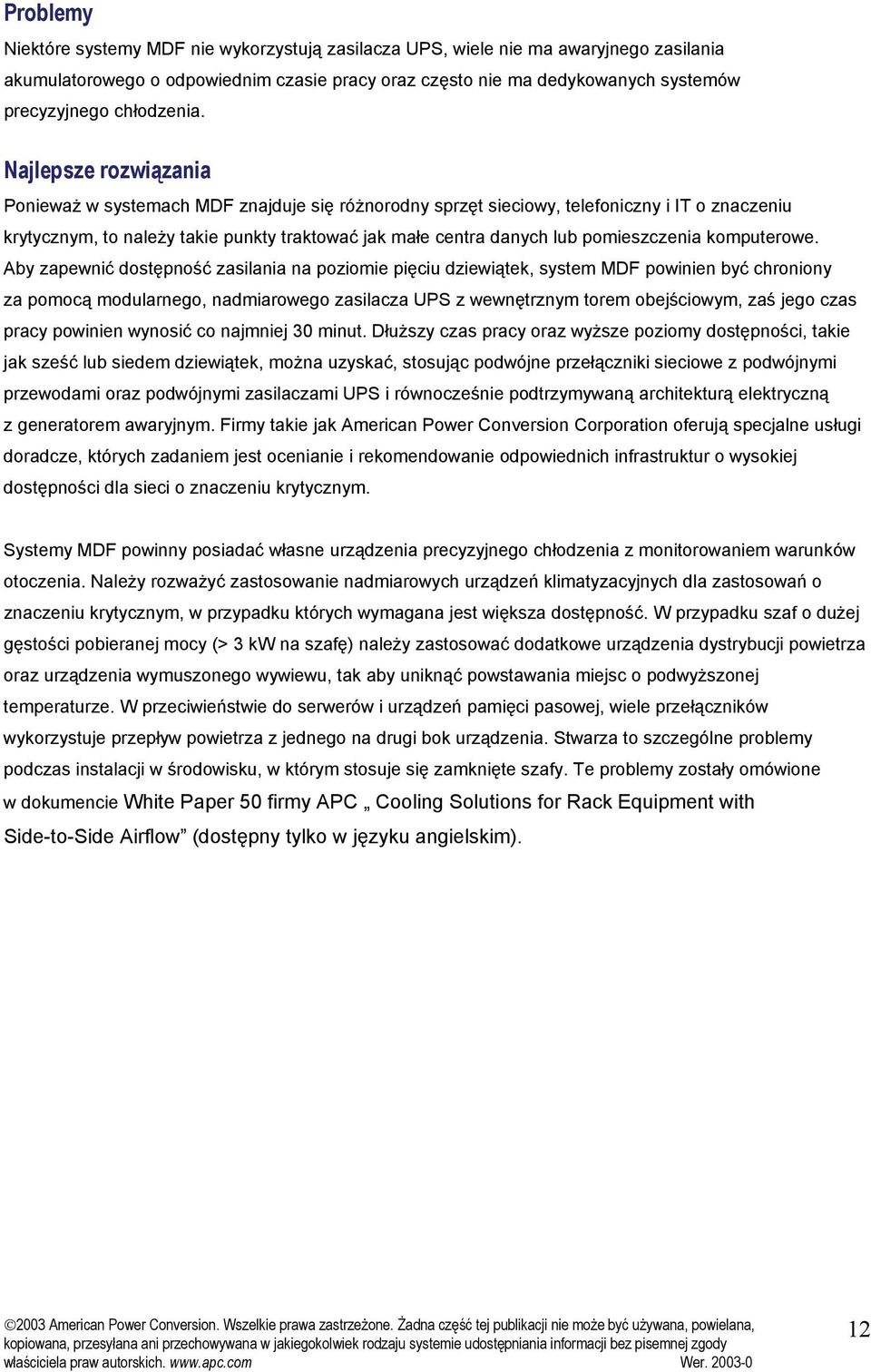 Problemy

Niektóre systemy MDF nie wykorzystują zasilacza UPS, wiele nie ma awaryjnego zasilania akumulatorowego o odpowiednim czasie pracy oraz często nie ma dedykowanych systemów precyzyjnego chłodzenia.

Najlepsze rozwiązania

Ponieważ w systemach MDF znajduje się różnorodny sprzęt sieciowy, telefoniczny i IT o znaczeniu krytycznym, to należy takie punkty traktować jak małe centra danych lub pomieszczenia komputerowe. Aby zapewnić dostępność zasilania na poziomie pięciu dziewiątek, system MDF powinien być chroniony za pomocą modularnego, nadmiarowego zasilacza UPS z wewnętrznym torem obejściowym, zaś jego czas pracy powinien wynosić co najmniej 30 minut. Dłuższy czas pracy oraz wyższe poziomy dostępności, takie jak sześć lub siedem dziewiątek, można uzyskać, stosując podwójne przełączniki sieciowe z podwójnymi przewodami oraz podwójnymi zasilaczami UPS i równocześnie podtrzymywaną architekturą elektryczną z generatorem awaryjnym. Firmy takie jak American Power Conversion Corporation oferują specjalne usługi doradcze, których zadaniem jest ocenianie i rekomendowanie odpowiednich infrastruktur o wysokiej dostępności dla sieci o znaczeniu krytycznym.

Systemy MDF powinny posiadać własne urządzenia precyzyjnego chłodzenia z monitorowaniem warunków otoczenia. Należy rozważyć zastosowanie nadmiarowych urządzeń klimatyzacyjnych dla zastosowań o znaczeniu krytycznym, w przypadku których wymagana jest większa dostępność. W przypadku szaf o dużej gęstości pobieranej mocy (> 3 kW na szafę) należy zastosować dodatkowe urządzenia dystrybucji powietrza oraz urządzenia wymuszonego wywiewu, tak aby uniknąć powstawania miejsc o podwyższonej temperaturze. W przeciwieństwie do serwerów i urządzeń pamięci pasowej, wiele przełączników wykorzystuje przepływ powietrza z jednego na drugi bok urządzenia. Stwarza to szczególne problemy podczas instalacji w środowisku, w którym stosuje się zamknięte szafy. Te problemy zostały omówione w dokumencie White Paper 50 firmy APC „ Cooling Solutions for Rack Equipment with Side-to-Side Airflow” (dostępny tylko w języku angielskim).

©2003 American Power Conversion. Wszelkie prawa zastrzeżone. Żadna część tej publikacji nie może być używana, powielana, kopiowana, przesyłana ani przechowywana w jakiegokolwiek rodzaju systemie udostępniania informacji bez pisemnej zgody właściciela praw autorskich. www.apc.com Wer. 2003-0

12